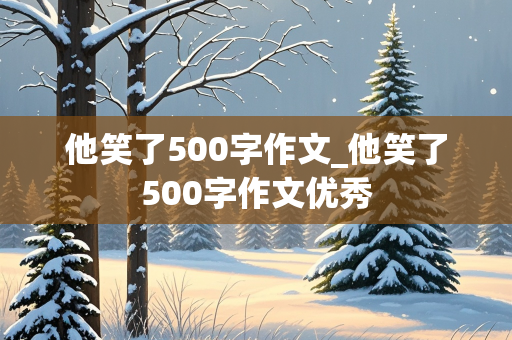 他笑了500字作文_他笑了500字作文优秀